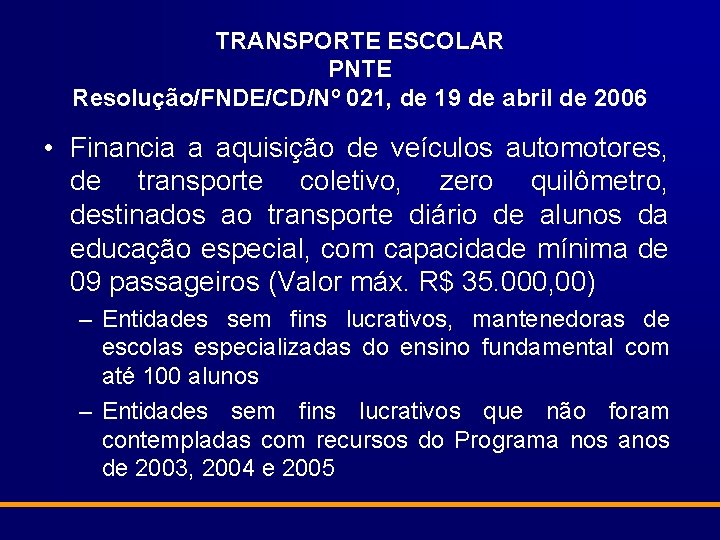 TRANSPORTE ESCOLAR
PNTE
Resolução/FNDE/CD/Nº 021, de 19 de abril de 2006

• Financia a aquisição de veículos automotores, de transporte coletivo, zero quilômetro, destinados ao transporte diário de alunos da educação especial, com capacidade mínima de 09 passageiros (Valor máx. R$ 35.000,00)

– Entidades sem fins lucrativos, mantenedoras de escolas especializadas do ensino fundamental com até 100 alunos

– Entidades sem fins lucrativos que não foram contempladas com recursos do Programa nos anos de 2003, 2004 e 2005